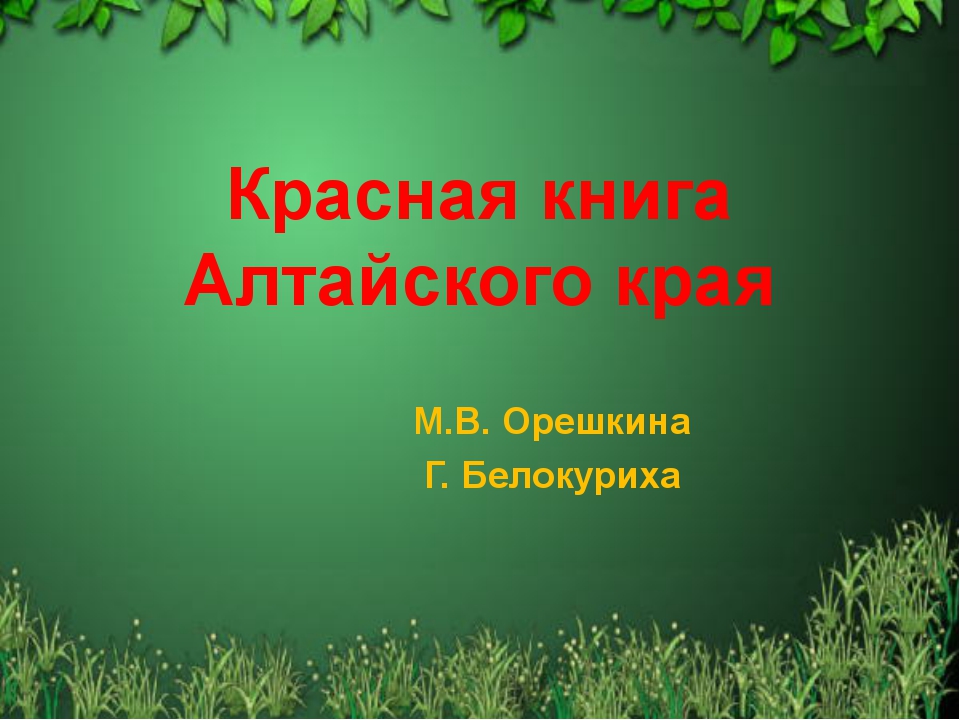 Красная книга Алтайского края

М.В. Орешкина

Г. Белокуриха